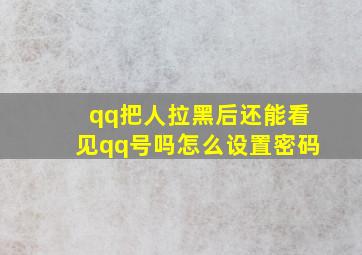 qq把人拉黑后还能看见qq号吗怎么设置密码